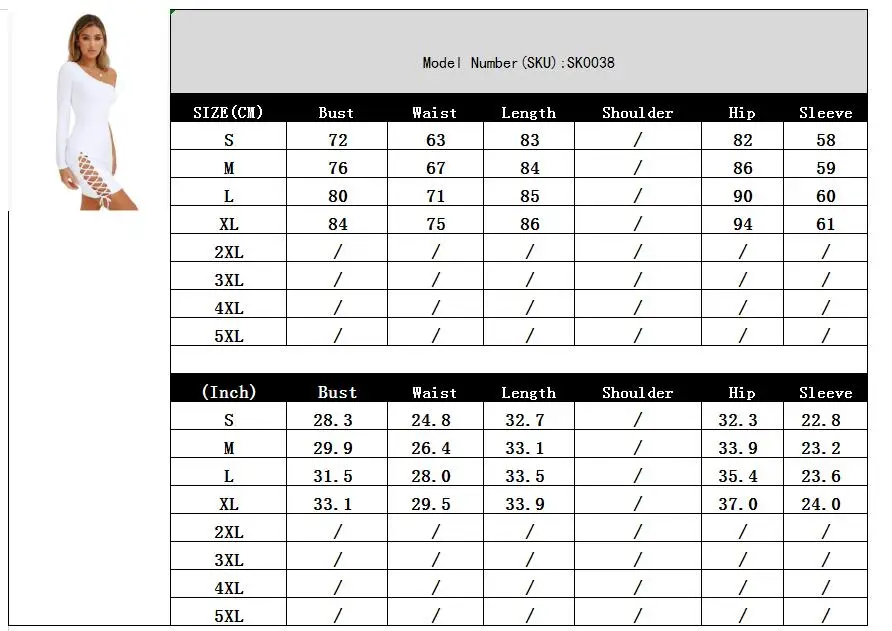 Model Number(SKU):SK0038

| SIZE(CM) | Bust | Waist | Length | Shoulder | Hip | Sleeve |
|---|---|---|---|---|---|---|
| S | 72 | 63 | 83 | / | 82 | 58 |
| M | 76 | 67 | 84 | / | 86 | 59 |
| L | 80 | 71 | 85 | / | 90 | 60 |
| XL | 84 | 75 | 86 | / | 94 | 61 |
| 2XL | / | / | / | / | / | / |
| 3XL | / | / | / | / | / | / |
| 4XL | / | / | / | / | / | / |
| 5XL | / | / | / | / | / | / |

| (Inch) | Bust | Waist | Length | Shoulder | Hip | Sleeve |
|---|---|---|---|---|---|---|
| S | 28.3 | 24.8 | 32.7 | / | 32.3 | 22.8 |
| M | 29.9 | 26.4 | 33.1 | / | 33.9 | 23.2 |
| L | 31.5 | 28.0 | 33.5 | / | 35.4 | 23.6 |
| XL | 33.1 | 29.5 | 33.9 | / | 37.0 | 24.0 |
| 2XL | / | / | / | / | / | / |
| 3XL | / | / | / | / | / | / |
| 4XL | / | / | / | / | / | / |
| 5XL | / | / | / | / | / | / |